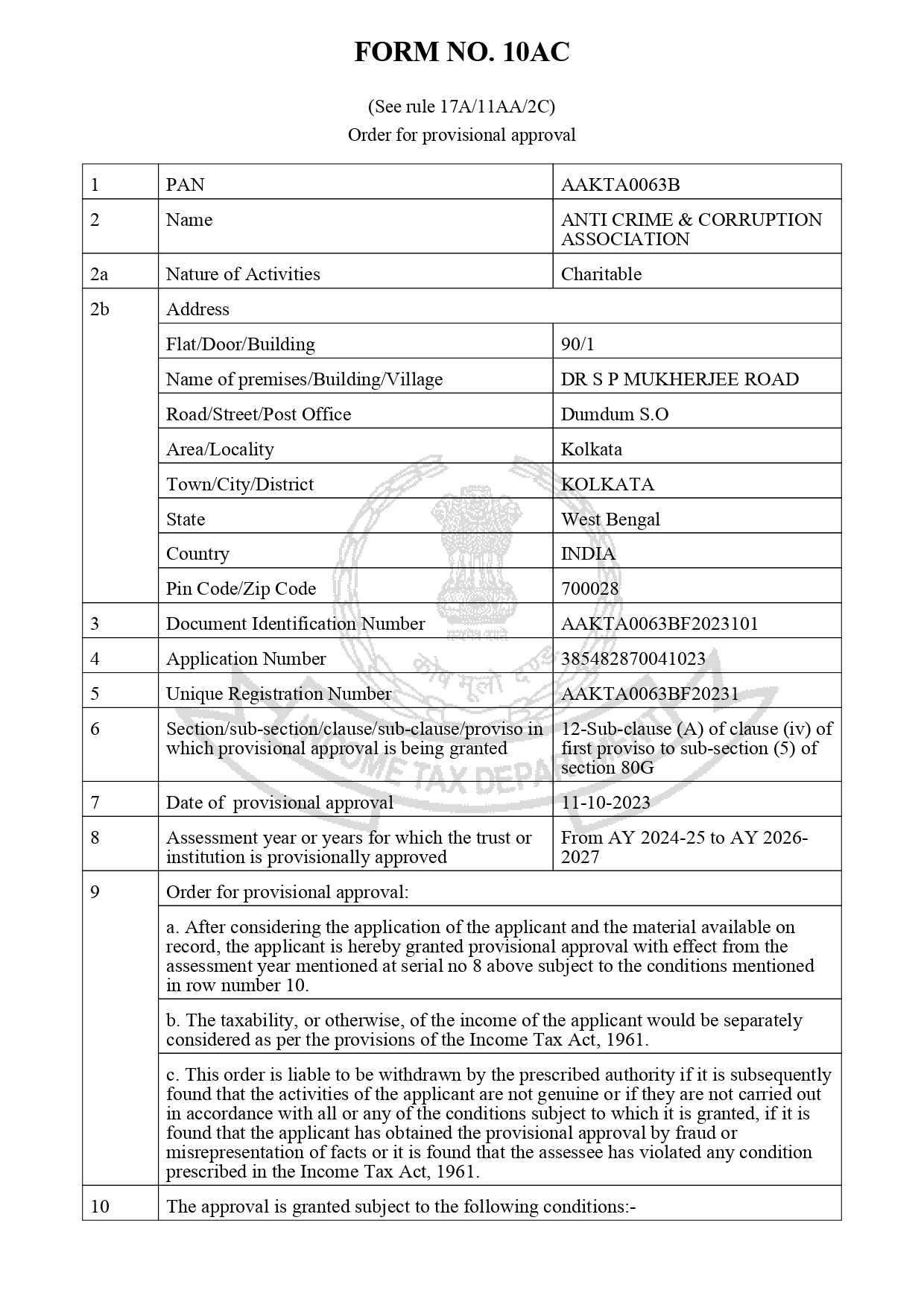 FORM NO. 10AC

(See rule 17A/11AA/2C)
Order for provisional approval

| 1 | PAN | AAKTA0063B |
|---|---|---|
| 2 | Name | ANTI CRIME & CORRUPTION ASSOCIATION |
| 2a | Nature of Activities | Charitable |
| 2b | Address | |
| | Flat/Door/Building | 90/1 |
| | Name of premises/Building/Village | DR S P MUKHERJEE ROAD |
| | Road/Street/Post Office | Dumdum S.O |
| | Area/Locality | Kolkata |
| | Town/City/District | KOLKATA |
| | State | West Bengal |
| | Country | INDIA |
| | Pin Code/Zip Code | 700028 |
| 3 | Document Identification Number | AAKTA0063BF2023101 |
| 4 | Application Number | 385482870041023 |
| 5 | Unique Registration Number | AAKTA0063BF20231 |
| 6 | Section/sub-section/clause/sub-clause/proviso in which provisional approval is being granted | 12-Sub-clause (A) of clause (iv) of first proviso to sub-section (5) of section 80G |
| 7 | Date of provisional approval | 11-10-2023 |
| 8 | Assessment year or years for which the trust or institution is provisionally approved | From AY 2024-25 to AY 2026-2027 |
| 9 | Order for provisional approval: | |
| | a. After considering the application of the applicant and the material available on record, the applicant is hereby granted provisional approval with effect from the assessment year mentioned at serial no 8 above subject to the conditions mentioned in row number 10. | |
| | b. The taxability, or otherwise, of the income of the applicant would be separately considered as per the provisions of the Income Tax Act, 1961. | |
| | c. This order is liable to be withdrawn by the prescribed authority if it is subsequently found that the activities of the applicant are not genuine or if they are not carried out in accordance with all or any of the conditions subject to which it is granted, if it is found that the applicant has obtained the provisional approval by fraud or misrepresentation of facts or it is found that the assessee has violated any condition prescribed in the Income Tax Act, 1961. | |
| 10 | The approval is granted subject to the following conditions:- | |

सत्यमेव जयते
कोष मूलो दण्डः
INCOME TAX DEPARTMENT